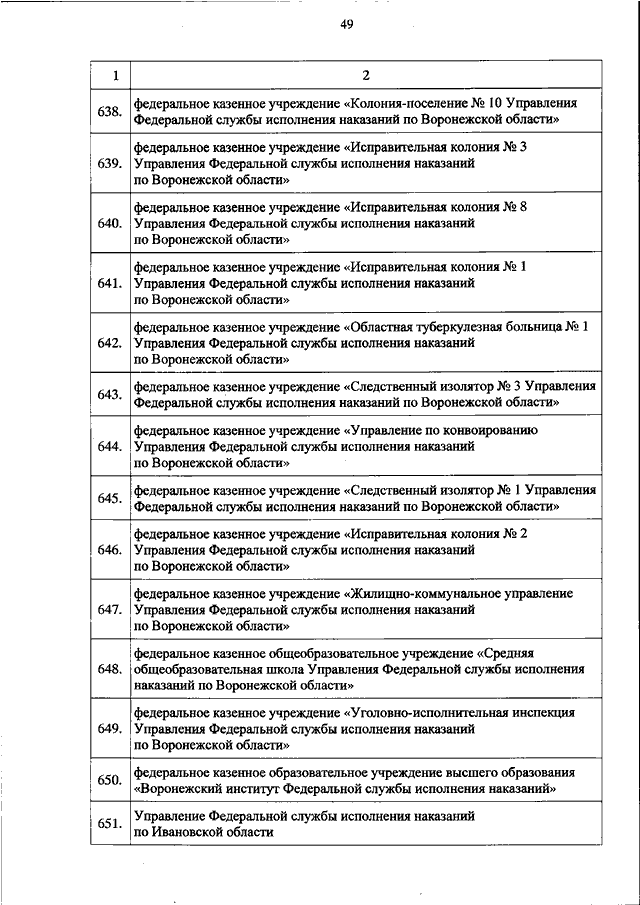 49

| 1 | 2 |
|---|---|
| 638. | федеральное казенное учреждение «Колония-поселение № 10 Управления Федеральной службы исполнения наказаний по Воронежской области» |
| 639. | федеральное казенное учреждение «Исправительная колония № 3 Управления Федеральной службы исполнения наказаний по Воронежской области» |
| 640. | федеральное казенное учреждение «Исправительная колония № 8 Управления Федеральной службы исполнения наказаний по Воронежской области» |
| 641. | федеральное казенное учреждение «Исправительная колония № 1 Управления Федеральной службы исполнения наказаний по Воронежской области» |
| 642. | федеральное казенное учреждение «Областная туберкулезная больница № 1 Управления Федеральной службы исполнения наказаний по Воронежской области» |
| 643. | федеральное казенное учреждение «Следственный изолятор № 3 Управления Федеральной службы исполнения наказаний по Воронежской области» |
| 644. | федеральное казенное учреждение «Управление по конвоированию Управления Федеральной службы исполнения наказаний по Воронежской области» |
| 645. | федеральное казенное учреждение «Следственный изолятор № 1 Управления Федеральной службы исполнения наказаний по Воронежской области» |
| 646. | федеральное казенное учреждение «Исправительная колония № 2 Управления Федеральной службы исполнения наказаний по Воронежской области» |
| 647. | федеральное казенное учреждение «Жилищно-коммунальное управление Управления Федеральной службы исполнения наказаний по Воронежской области» |
| 648. | федеральное казенное общеобразовательное учреждение «Средняя общеобразовательная школа Управления Федеральной службы исполнения наказаний по Воронежской области» |
| 649. | федеральное казенное учреждение «Уголовно-исполнительная инспекция Управления Федеральной службы исполнения наказаний по Воронежской области» |
| 650. | федеральное казенное образовательное учреждение высшего образования «Воронежский институт Федеральной службы исполнения наказаний» |
| 651. | Управление Федеральной службы исполнения наказаний по Ивановской области |